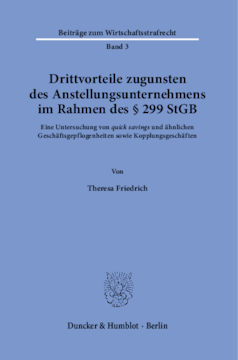 Beiträge zum Wirtschaftsstrafrecht

Band 3

Drittvorteile zugunsten des Anstellungsunternehmens im Rahmen des § 299 StGB

Eine Untersuchung von quick savings und ähnlichen Geschäftsgepflogenheiten sowie Kopplungsgeschäften

Von

Theresa Friedrich

Duncker & Humblot · Berlin